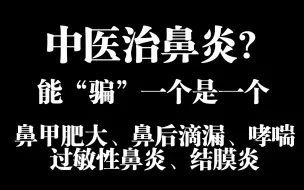 中医治鼻炎？

能“骗”一个是一个

鼻甲肥大、鼻后滴漏、哮喘
过敏性鼻炎、结膜炎